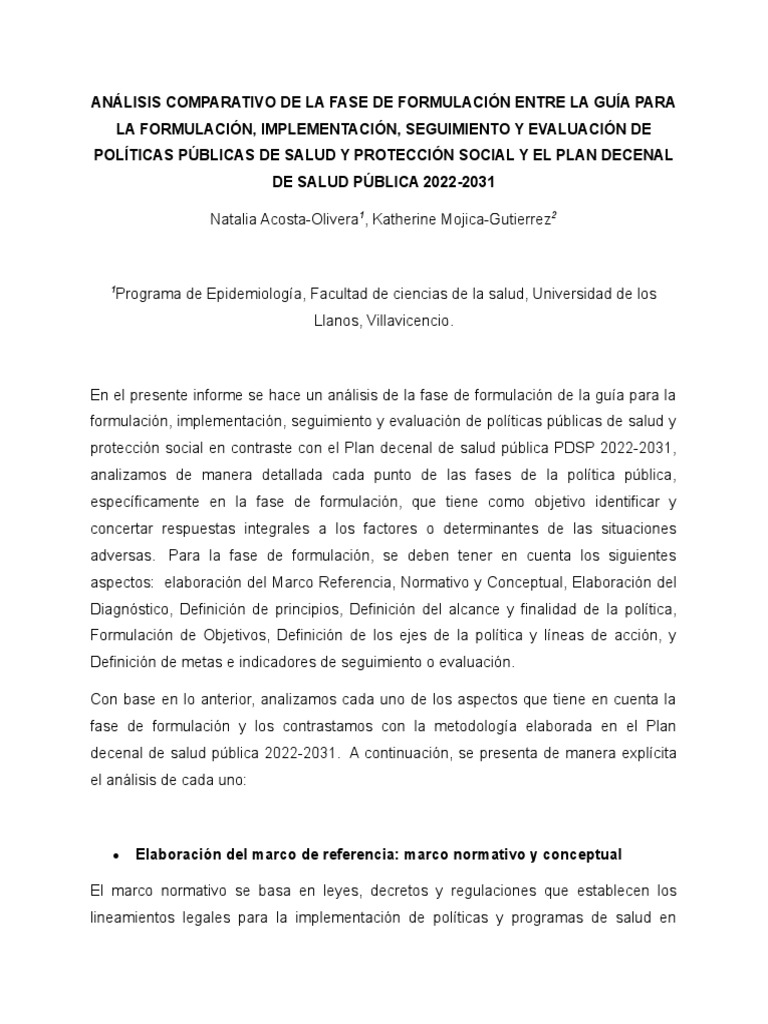 ANÁLISIS COMPARATIVO DE LA FASE DE FORMULACIÓN ENTRE LA GUÍA PARA LA FORMULACIÓN, IMPLEMENTACIÓN, SEGUIMIENTO Y EVALUACIÓN DE POLÍTICAS PÚBLICAS DE SALUD Y PROTECCIÓN SOCIAL Y EL PLAN DECENAL DE SALUD PÚBLICA 2022-2031

Natalia Acosta-Olivera$^1$, Katherine Mojica-Gutierrez$^2$

$^1$Programa de Epidemiología, Facultad de ciencias de la salud, Universidad de los Llanos, Villavicencio.

En el presente informe se hace un análisis de la fase de formulación de la guía para la formulación, implementación, seguimiento y evaluación de políticas públicas de salud y protección social en contraste con el Plan decenal de salud pública PDSP 2022-2031, analizamos de manera detallada cada punto de las fases de la política pública, específicamente en la fase de formulación, que tiene como objetivo identificar y concertar respuestas integrales a los factores o determinantes de las situaciones adversas. Para la fase de formulación, se deben tener en cuenta los siguientes aspectos: elaboración del Marco Referencia, Normativo y Conceptual, Elaboración del Diagnóstico, Definición de principios, Definición del alcance y finalidad de la política, Formulación de Objetivos, Definición de los ejes de la política y líneas de acción, y Definición de metas e indicadores de seguimiento o evaluación.

Con base en lo anterior, analizamos cada uno de los aspectos que tiene en cuenta la fase de formulación y los contrastamos con la metodología elaborada en el Plan decenal de salud pública 2022-2031. A continuación, se presenta de manera explícita el análisis de cada uno:

• Elaboración del marco de referencia: marco normativo y conceptual

El marco normativo se basa en leyes, decretos y regulaciones que establecen los lineamientos legales para la implementación de políticas y programas de salud en